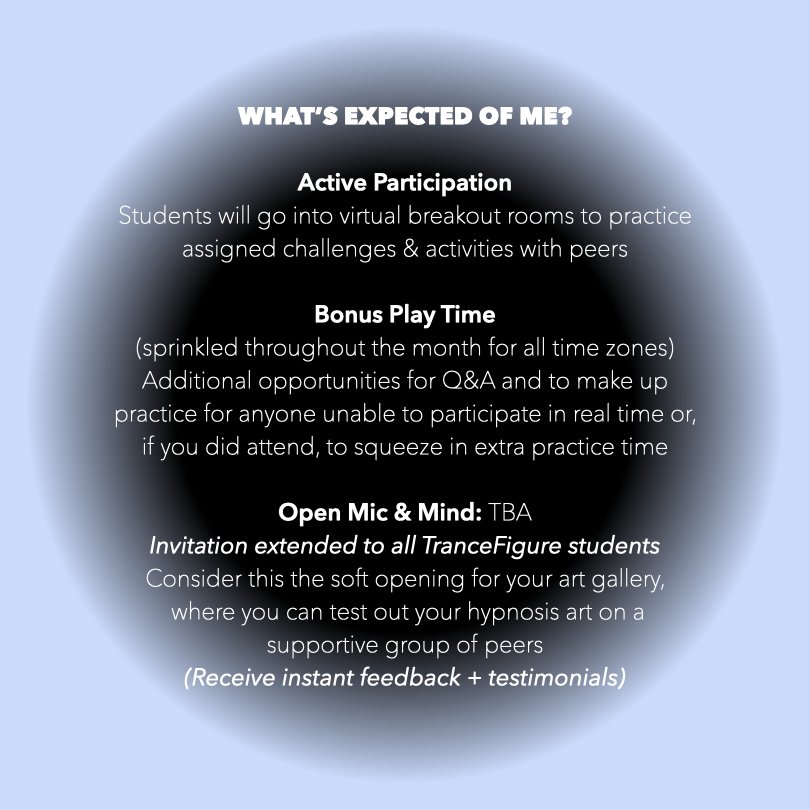 WHAT'S EXPECTED OF ME?

Active Participation
Students will go into virtual breakout rooms to practice assigned challenges & activities with peers

Bonus Play Time
(sprinkled throughout the month for all time zones)
Additional opportunities for Q&A and to make up practice for anyone unable to participate in real time or, if you did attend, to squeeze in extra practice time

Open Mic & Mind: TBA
Invitation extended to all TranceFigure students
Consider this the soft opening for your art gallery, where you can test out your hypnosis art on a supportive group of peers
(Receive instant feedback + testimonials)